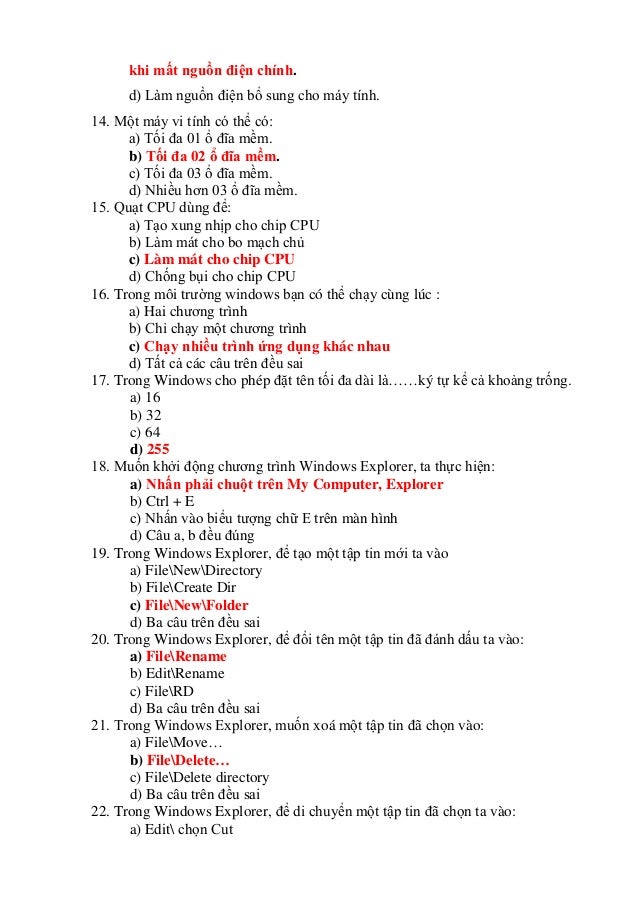 khi mất nguồn điện chính.

d) Làm nguồn điện bổ sung cho máy tính.

14. Một máy vi tính có thể có:
a) Tối đa 01 ổ đĩa mềm.
b) Tối đa 02 ổ đĩa mềm.
c) Tối đa 03 ổ đĩa mềm.
d) Nhiều hơn 03 ổ đĩa mềm.

15. Quạt CPU dùng để:
a) Tạo xung nhịp cho chip CPU
b) Làm mát cho bo mạch chủ
c) Làm mát cho chip CPU
d) Chống bụi cho chip CPU

16. Trong môi trường windows bạn có thể chạy cùng lúc :
a) Hai chương trình
b) Chỉ chạy một chương trình
c) Chạy nhiều trình ứng dụng khác nhau
d) Tất cả các câu trên đều sai

17. Trong Windows cho phép đặt tên tối đa dài là……ký tự kể cả khoảng trống.
a) 16
b) 32
c) 64
d) 255

18. Muốn khởi động chương trình Windows Explorer, ta thực hiện:
a) Nhấn phải chuột trên My Computer, Explorer
b) Ctrl + E
c) Nhấn vào biểu tượng chữ E trên màn hình
d) Câu a, b đều đúng

19. Trong Windows Explorer, để tạo một tập tin mới ta vào
a) File\New\Directory
b) File\Create Dir
c) File\New\Folder
d) Ba câu trên đều sai

20. Trong Windows Explorer, để đổi tên một tập tin đã đánh dấu ta vào:
a) File\Rename
b) Edit\Rename
c) File\RD
d) Ba câu trên đều sai

21. Trong Windows Explorer, muốn xoá một tập tin đã chọn vào:
a) File\Move…
b) File\Delete…
c) File\Delete directory
d) Ba câu trên đều sai

22. Trong Windows Explorer, để di chuyển một tập tin đã chọn ta vào:
a) Edit\ chọn Cut